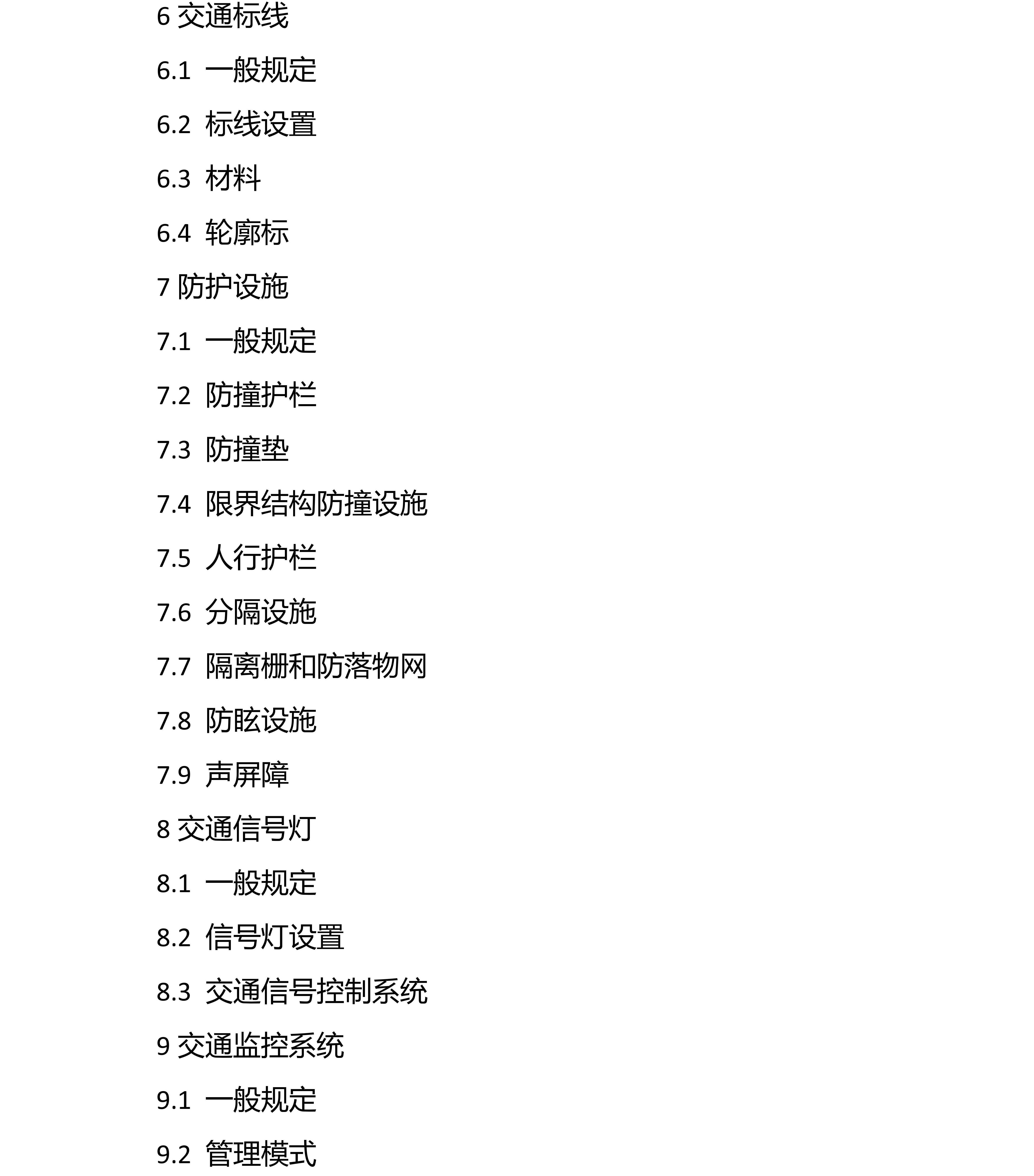 6 交通标线

6.1 一般规定

6.2 标线设置

6.3 材料

6.4 轮廓标

7 防护设施

7.1 一般规定

7.2 防撞护栏

7.3 防撞垫

7.4 限界结构防撞设施

7.5 人行护栏

7.6 分隔设施

7.7 隔离栅和防落物网

7.8 防眩设施

7.9 声屏障

8 交通信号灯

8.1 一般规定

8.2 信号灯设置

8.3 交通信号控制系统

9 交通监控系统

9.1 一般规定

9.2 管理模式